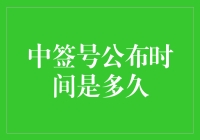 中签号公布时间是多久